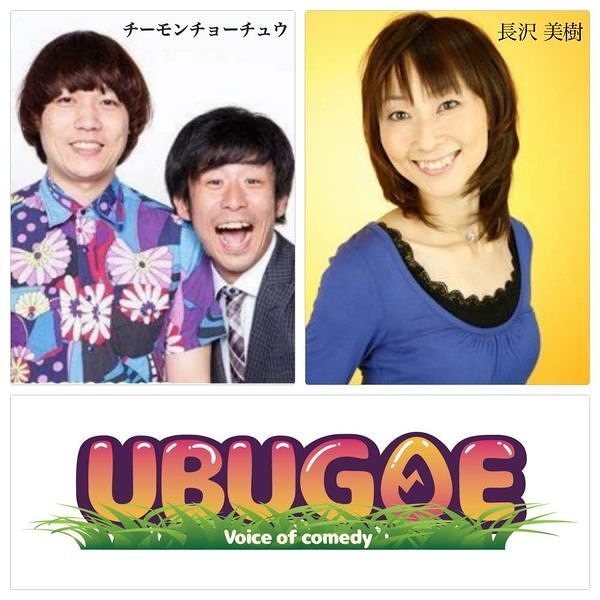 チーモンチョーチュウ

長沢 美樹

UBUGOE

Voice of comedy